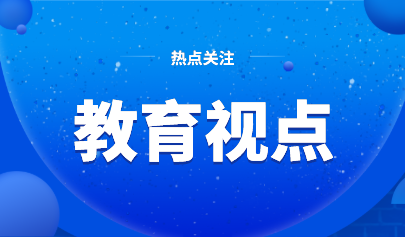 热点关注

教育视点